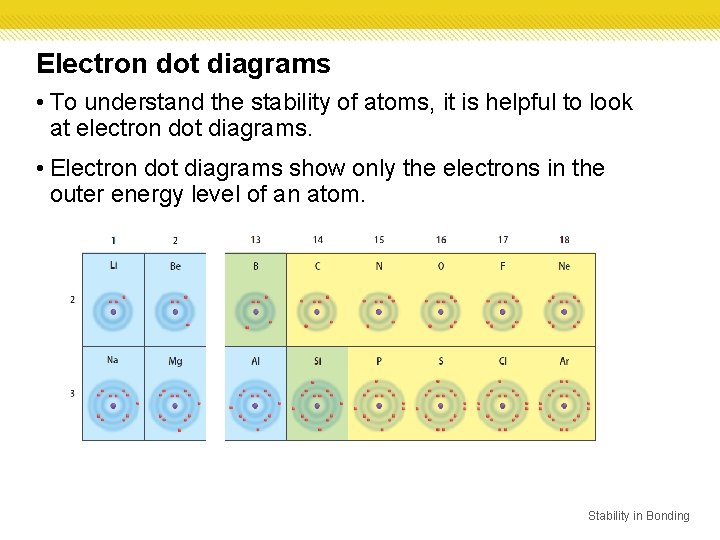 Electron dot diagrams

• To understand the stability of atoms, it is helpful to look at electron dot diagrams.

• Electron dot diagrams show only the electrons in the outer energy level of an atom.

| | 1 | 2 | 13 | 14 | 15 | 16 | 17 | 18 |
|---|---|---|---|---|---|---|---|---|
| 2 | Li | Be | B | C | N | O | F | Ne |
| 3 | Na | Mg | Al | Si | P | S | Cl | Ar |

Stability in Bonding